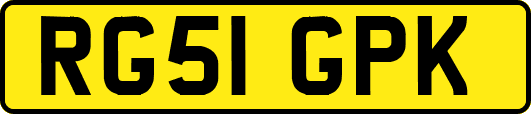 RG51 GPK